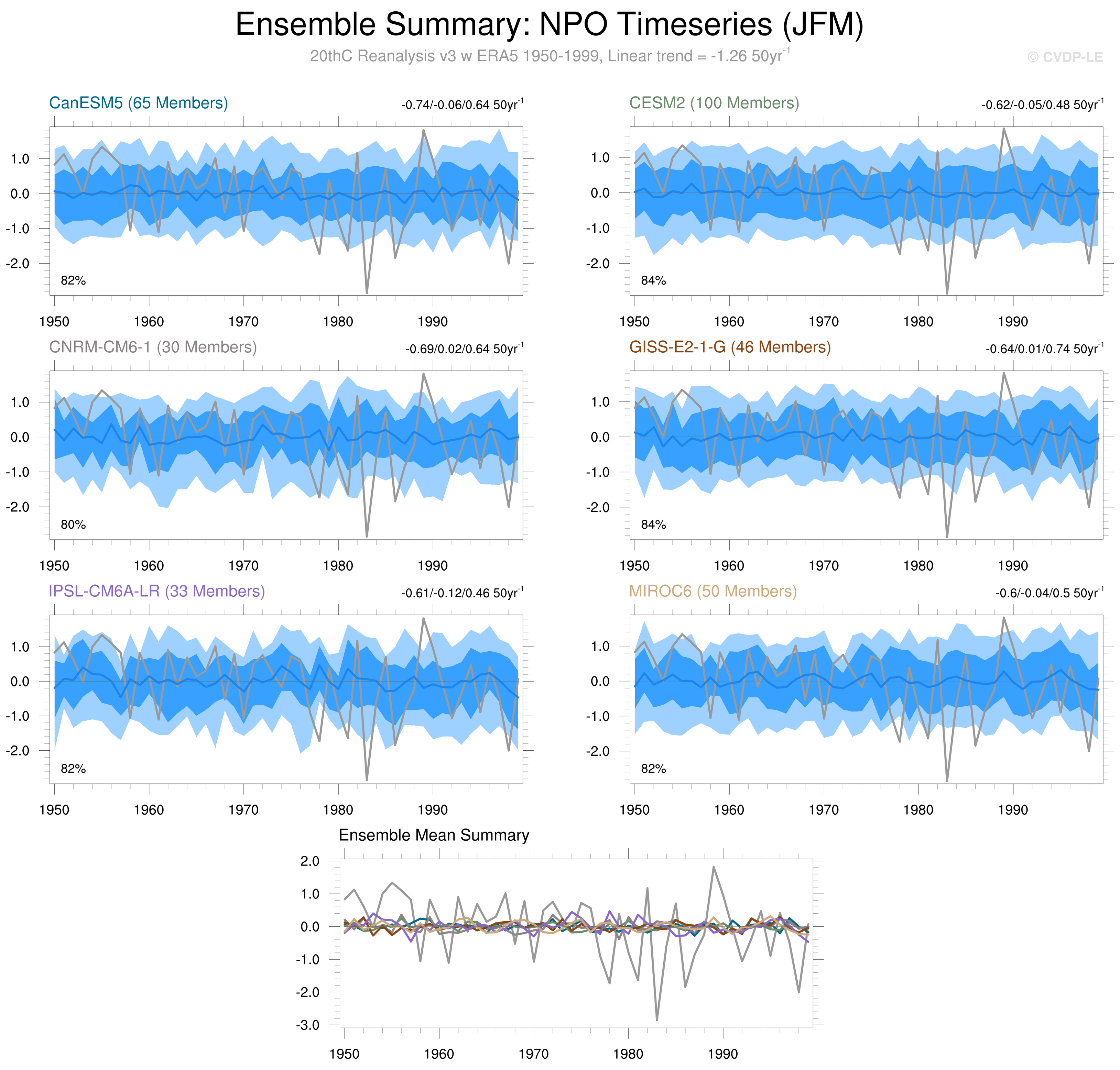 Ensemble Summary: NPO Timeseries (JFM)

20thC Reanalysis v3 w ERA5 1950-1999, Linear trend = -1.26 50yr$^{-1}$

© CVDP-LE

CanESM5 (65 Members)

-0.74/-0.06/0.64 50yr$^{-1}$

1.0
0.0
-1.0
-2.0

82%

1950 1960 1970 1980 1990

CESM2 (100 Members)

-0.62/-0.05/0.48 50yr$^{-1}$

1.0
0.0
-1.0
-2.0

84%

1950 1960 1970 1980 1990

CNRM-CM6-1 (30 Members)

-0.69/0.02/0.64 50yr$^{-1}$

1.0
0.0
-1.0
-2.0

80%

1950 1960 1970 1980 1990

GISS-E2-1-G (46 Members)

-0.64/0.01/0.74 50yr$^{-1}$

1.0
0.0
-1.0
-2.0

84%

1950 1960 1970 1980 1990

IPSL-CM6A-LR (33 Members)

-0.61/-0.12/0.46 50yr$^{-1}$

1.0
0.0
-1.0
-2.0

82%

1950 1960 1970 1980 1990

MIROC6 (50 Members)

-0.6/-0.04/0.5 50yr$^{-1}$

1.0
0.0
-1.0
-2.0

82%

1950 1960 1970 1980 1990

Ensemble Mean Summary

2.0
1.0
0.0
-1.0
-2.0
-3.0

1950 1960 1970 1980 1990